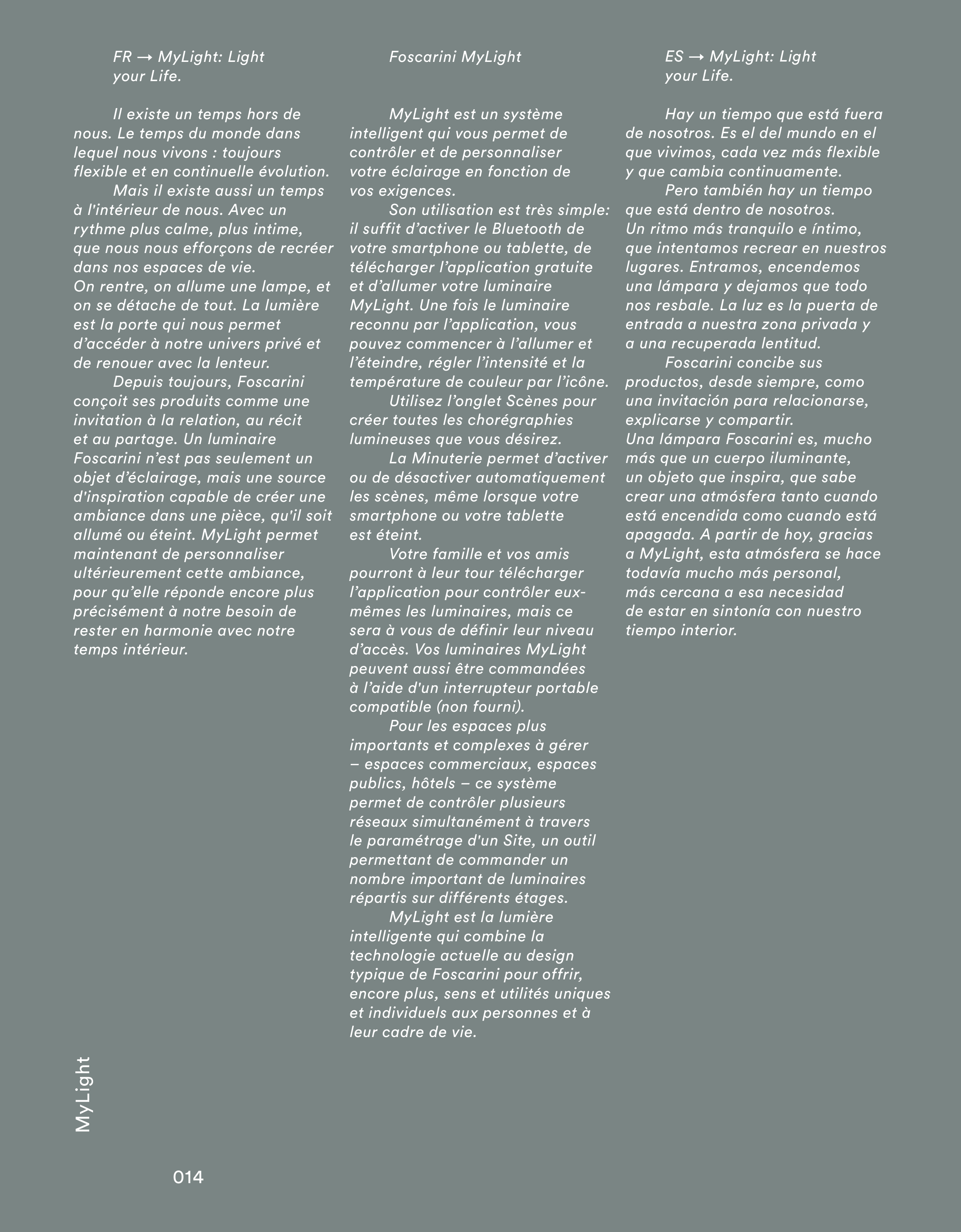 FR → MyLight: Light your Life.

Il existe un temps hors de nous. Le temps du monde dans lequel nous vivons : toujours flexible et en continuelle évolution.
Mais il existe aussi un temps à l'intérieur de nous. Avec un rythme plus calme, plus intime, que nous nous efforçons de recréer dans nos espaces de vie.
On rentre, on allume une lampe, et on se détache de tout. La lumière est la porte qui nous permet d'accéder à notre univers privé et de renouer avec la lenteur.
Depuis toujours, Foscarini conçoit ses produits comme une invitation à la relation, au récit et au partage. Un luminaire Foscarini n'est pas seulement un objet d'éclairage, mais une source d'inspiration capable de créer une ambiance dans une pièce, qu'il soit allumé ou éteint. MyLight permet maintenant de personnaliser ultérieurement cette ambiance, pour qu'elle réponde encore plus précisément à notre besoin de rester en harmonie avec notre temps intérieur.

Foscarini MyLight

MyLight est un système intelligent qui vous permet de contrôler et de personnaliser votre éclairage en fonction de vos exigences.
Son utilisation est très simple: il suffit d'activer le Bluetooth de votre smartphone ou tablette, de télécharger l'application gratuite et d'allumer votre luminaire MyLight. Une fois le luminaire reconnu par l'application, vous pouvez commencer à l'allumer et l'éteindre, régler l'intensité et la température de couleur par l'icône.
Utilisez l'onglet Scènes pour créer toutes les chorégraphies lumineuses que vous désirez.
La Minuterie permet d'activer ou de désactiver automatiquement les scènes, même lorsque votre smartphone ou votre tablette est éteint.
Votre famille et vos amis pourront à leur tour télécharger l'application pour contrôler eux-mêmes les luminaires, mais ce sera à vous de définir leur niveau d'accès. Vos luminaires MyLight peuvent aussi être commandées à l'aide d'un interrupteur portable compatible (non fourni).
Pour les espaces plus importants et complexes à gérer – espaces commerciaux, espaces publics, hôtels – ce système permet de contrôler plusieurs réseaux simultanément à travers le paramétrage d'un Site, un outil permettant de commander un nombre important de luminaires répartis sur différents étages.
MyLight est la lumière intelligente qui combine la technologie actuelle au design typique de Foscarini pour offrir, encore plus, sens et utilités uniques et individuels aux personnes et à leur cadre de vie.

ES → MyLight: Light your Life.

Hay un tiempo que está fuera de nosotros. Es el del mundo en el que vivimos, cada vez más flexible y que cambia continuamente.
Pero también hay un tiempo que está dentro de nosotros.
Un ritmo más tranquilo e íntimo, que intentamos recrear en nuestros lugares. Entramos, encendemos una lámpara y dejamos que todo nos resbale. La luz es la puerta de entrada a nuestra zona privada y a una recuperada lentitud.
Foscarini concibe sus productos, desde siempre, como una invitación para relacionarse, explicarse y compartir.
Una lámpara Foscarini es, mucho más que un cuerpo iluminante, un objeto que inspira, que sabe crear una atmósfera tanto cuando está encendida como cuando está apagada. A partir de hoy, gracias a MyLight, esta atmósfera se hace todavía mucho más personal, más cercana a esa necesidad de estar en sintonía con nuestro tiempo interior.

MyLight

014